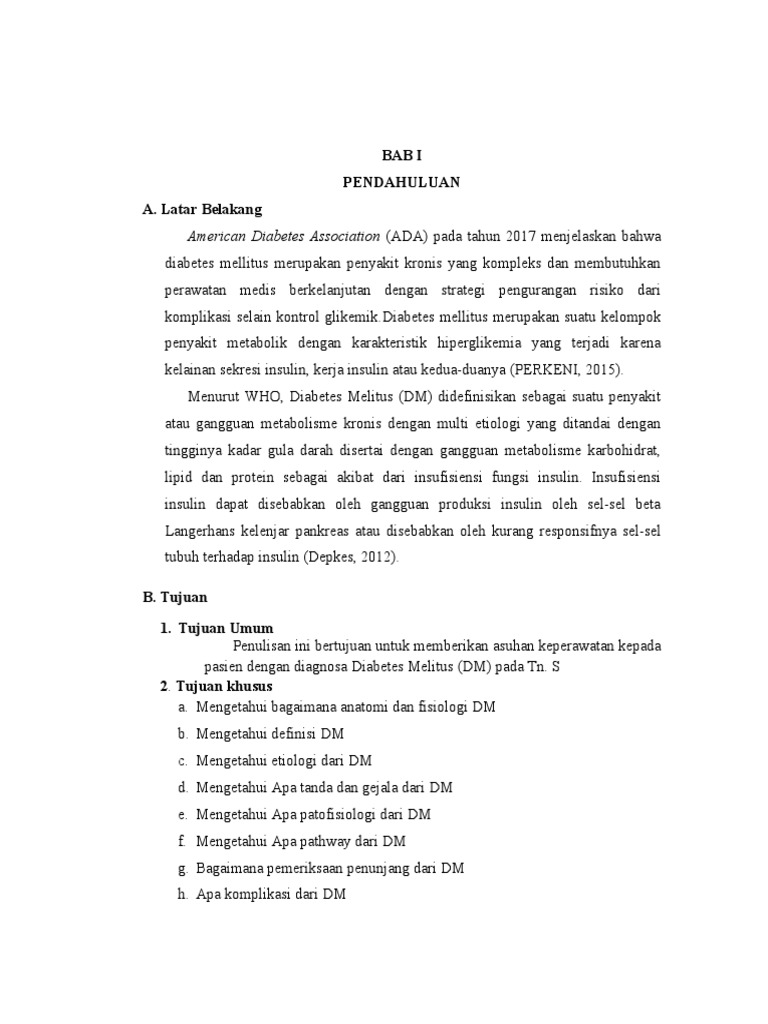 BAB I
PENDAHULUAN

A. Latar Belakang

American Diabetes Association (ADA) pada tahun 2017 menjelaskan bahwa diabetes mellitus merupakan penyakit kronis yang kompleks dan membutuhkan perawatan medis berkelanjutan dengan strategi pengurangan risiko dari komplikasi selain kontrol glikemik.Diabetes mellitus merupakan suatu kelompok penyakit metabolik dengan karakteristik hiperglikemia yang terjadi karena kelainan sekresi insulin, kerja insulin atau kedua-duanya (PERKENI, 2015).

Menurut WHO, Diabetes Melitus (DM) didefinisikan sebagai suatu penyakit atau gangguan metabolisme kronis dengan multi etiologi yang ditandai dengan tingginya kadar gula darah disertai dengan gangguan metabolisme karbohidrat, lipid dan protein sebagai akibat dari insufisiensi fungsi insulin. Insufisiensi insulin dapat disebabkan oleh gangguan produksi insulin oleh sel-sel beta Langerhans kelenjar pankreas atau disebabkan oleh kurang responsifnya sel-sel tubuh terhadap insulin (Depkes, 2012).

B. Tujuan

1. Tujuan Umum
Penulisan ini bertujuan untuk memberikan asuhan keperawatan kepada pasien dengan diagnosa Diabetes Melitus (DM) pada Tn. S

2. Tujuan khusus
a. Mengetahui bagaimana anatomi dan fisiologi DM
b. Mengetahui definisi DM
c. Mengetahui etiologi dari DM
d. Mengetahui Apa tanda dan gejala dari DM
e. Mengetahui Apa patofisiologi dari DM
f. Mengetahui Apa pathway dari DM
g. Bagaimana pemeriksaan penunjang dari DM
h. Apa komplikasi dari DM